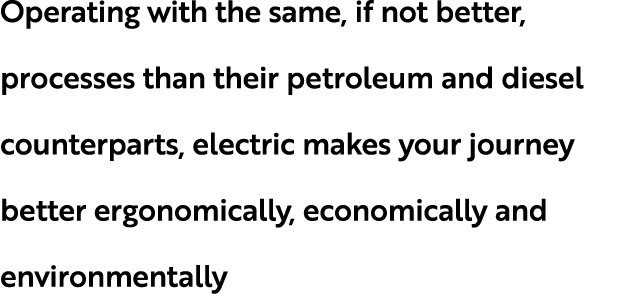 Operating with the same, if not better, processes than their petroleum and diesel counterparts, electric makes your journey better ergonomically, economically and environmentally